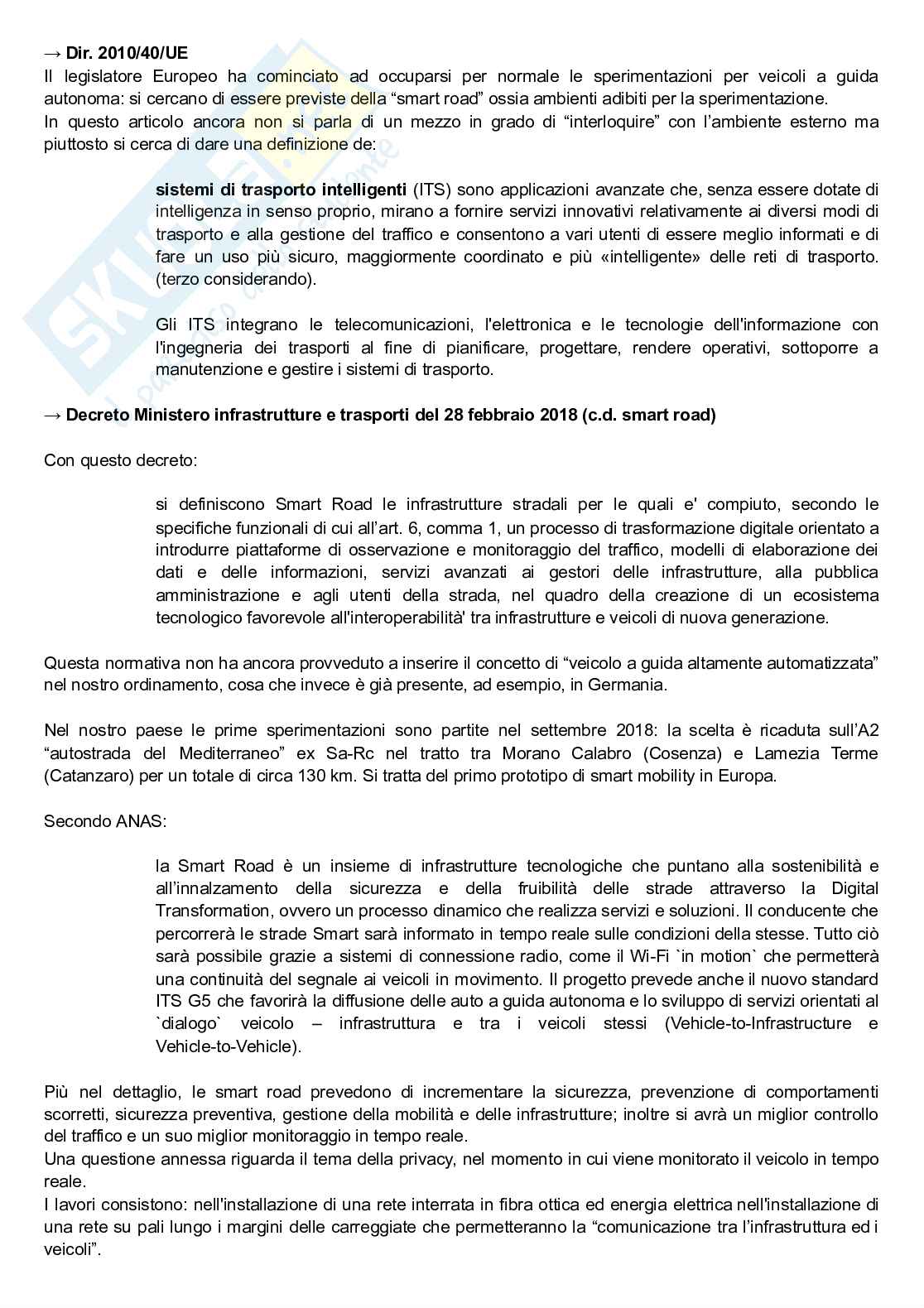 → Dir. 2010/40/UE
Il legislatore Europeo ha cominciato ad occuparsi per normale le sperimentazioni per veicoli a guida autonoma: si cercano di essere previste della “smart road” ossia ambienti adibiti per la sperimentazione.
In questo articolo ancora non si parla di un mezzo in grado di “interloquire” con l’ambiente esterno ma piuttosto si cerca di dare una definizione de:

sistemi di trasporto intelligenti (ITS) sono applicazioni avanzate che, senza essere dotate di intelligenza in senso proprio, mirano a fornire servizi innovativi relativamente ai diversi modi di trasporto e alla gestione del traffico e consentono a vari utenti di essere meglio informati e di fare un uso più sicuro, maggiormente coordinato e più «intelligente» delle reti di trasporto. (terzo considerando).

Gli ITS integrano le telecomunicazioni, l'elettronica e le tecnologie dell'informazione con l'ingegneria dei trasporti al fine di pianificare, progettare, rendere operativi, sottoporre a manutenzione e gestire i sistemi di trasporto.

→ Decreto Ministero infrastrutture e trasporti del 28 febbraio 2018 (c.d. smart road)

Con questo decreto:

si definiscono Smart Road le infrastrutture stradali per le quali e' compiuto, secondo le specifiche funzionali di cui all’art. 6, comma 1, un processo di trasformazione digitale orientato a introdurre piattaforme di osservazione e monitoraggio del traffico, modelli di elaborazione dei dati e delle informazioni, servizi avanzati ai gestori delle infrastrutture, alla pubblica amministrazione e agli utenti della strada, nel quadro della creazione di un ecosistema tecnologico favorevole all'interoperabilità' tra infrastrutture e veicoli di nuova generazione.

Questa normativa non ha ancora provveduto a inserire il concetto di “veicolo a guida altamente automatizzata” nel nostro ordinamento, cosa che invece è già presente, ad esempio, in Germania.

Nel nostro paese le prime sperimentazioni sono partite nel settembre 2018: la scelta è ricaduta sull’A2 “autostrada del Mediterraneo” ex Sa-Rc nel tratto tra Morano Calabro (Cosenza) e Lamezia Terme (Catanzaro) per un totale di circa 130 km. Si tratta del primo prototipo di smart mobility in Europa.

Secondo ANAS:

la Smart Road è un insieme di infrastrutture tecnologiche che puntano alla sostenibilità e all’innalzamento della sicurezza e della fruibilità delle strade attraverso la Digital Transformation, ovvero un processo dinamico che realizza servizi e soluzioni. Il conducente che percorrerà le strade Smart sarà informato in tempo reale sulle condizioni della stesse. Tutto ciò sarà possibile grazie a sistemi di connessione radio, come il Wi-Fi `in motion` che permetterà una continuità del segnale ai veicoli in movimento. Il progetto prevede anche il nuovo standard ITS G5 che favorirà la diffusione delle auto a guida autonoma e lo sviluppo di servizi orientati al `dialogo` veicolo – infrastruttura e tra i veicoli stessi (Vehicle-to-Infrastructure e Vehicle-to-Vehicle).

Più nel dettaglio, le smart road prevedono di incrementare la sicurezza, prevenzione di comportamenti scorretti, sicurezza preventiva, gestione della mobilità e delle infrastrutture; inoltre si avrà un miglior controllo del traffico e un suo miglior monitoraggio in tempo reale.
Una questione annessa riguarda il tema della privacy, nel momento in cui viene monitorato il veicolo in tempo reale.
I lavori consistono: nell'installazione di una rete interrata in fibra ottica ed energia elettrica nell'installazione di una rete su pali lungo i margini delle carreggiate che permetteranno la “comunicazione tra l’infrastruttura ed i veicoli”.